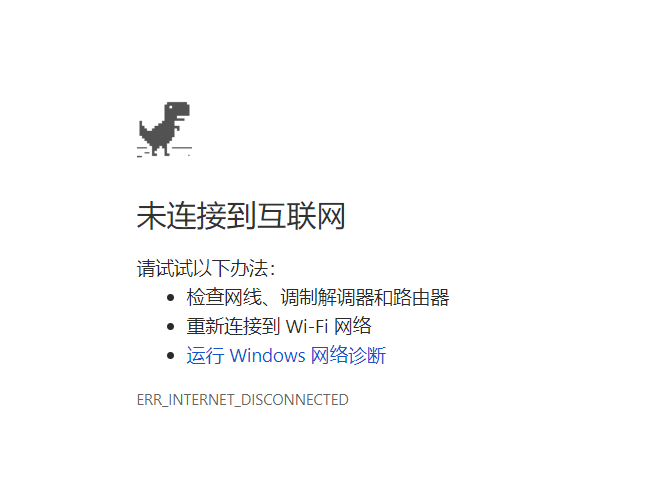 未连接到互联网

请试试以下办法：

- 检查网线、调制解调器和路由器
- 重新连接到 Wi-Fi 网络
- 运行 Windows 网络诊断

ERR_INTERNET_DISCONNECTED